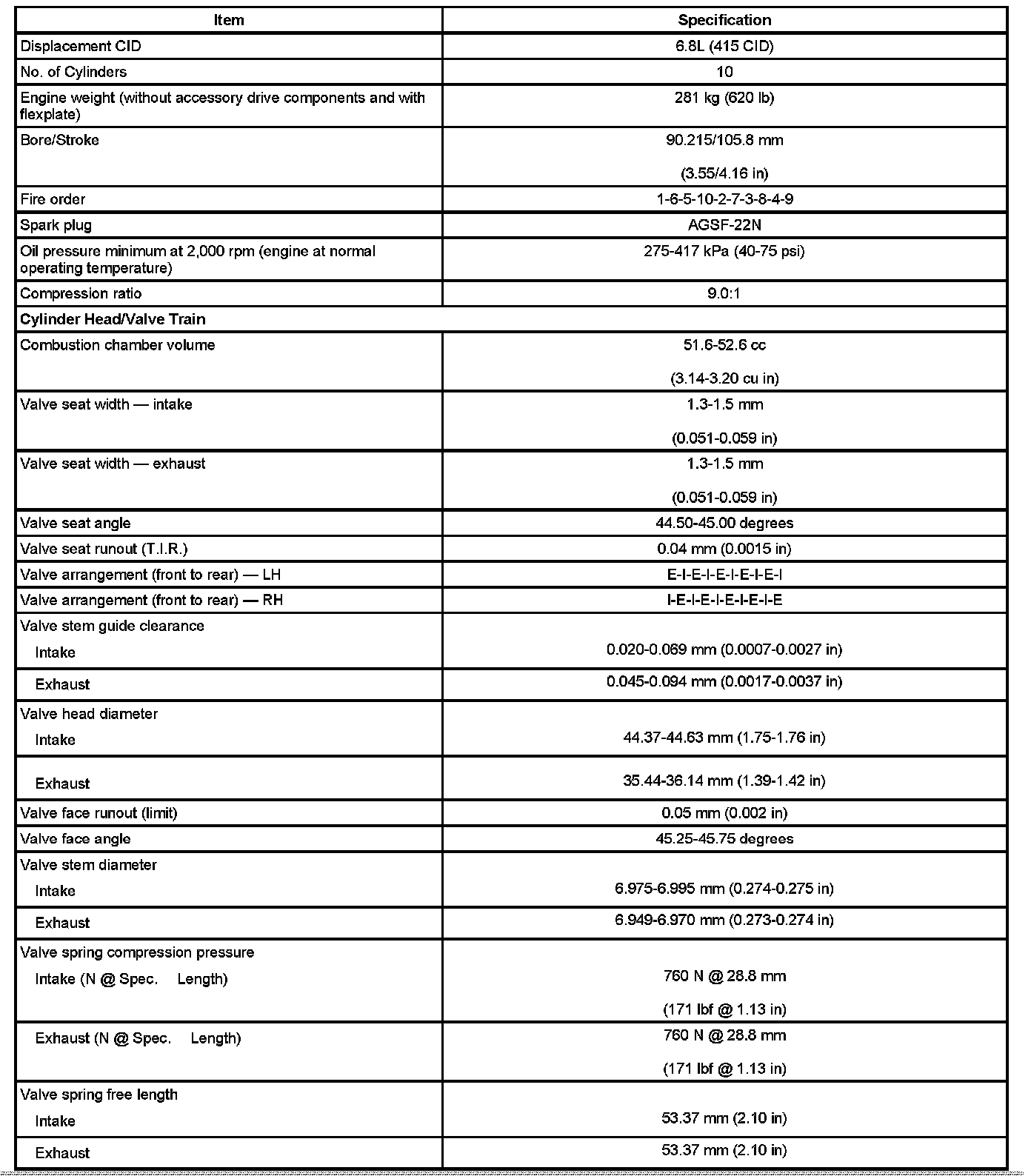 | Item | Specification |
|---|---|
| Displacement CID | 6.8L (415 CID) |
| No. of Cylinders | 10 |
| Engine weight (without accessory drive components and with flexplate) | 281 kg (620 lb) |
| Bore/Stroke | 90.215/105.8 mm (3.55/4.16 in) |
| Fire order | 1-6-5-10-2-7-3-8-4-9 |
| Spark plug | AGSF-22N |
| Oil pressure minimum at 2,000 rpm (engine at normal operating temperature) | 275-417 kPa (40-75 psi) |
| Compression ratio | 9.0:1 |
| **Cylinder Head/Valve Train** | |
| Combustion chamber volume | 51.6-52.6 cc (3.14-3.20 cu in) |
| Valve seat width — intake | 1.3-1.5 mm (0.051-0.059 in) |
| Valve seat width — exhaust | 1.3-1.5 mm (0.051-0.059 in) |
| Valve seat angle | 44.50-45.00 degrees |
| Valve seat runout (T.I.R.) | 0.04 mm (0.0015 in) |
| Valve arrangement (front to rear) — LH | E-I-E-I-E-I-E-I-E-I |
| Valve arrangement (front to rear) — RH | I-E-I-E-I-E-I-E-I-E |
| Valve stem guide clearance Intake | 0.020-0.069 mm (0.0007-0.0027 in) |
| Exhaust | 0.045-0.094 mm (0.0017-0.0037 in) |
| Valve head diameter Intake | 44.37-44.63 mm (1.75-1.76 in) |
| Exhaust | 35.44-36.14 mm (1.39-1.42 in) |
| Valve face runout (limit) | 0.05 mm (0.002 in) |
| Valve face angle | 45.25-45.75 degrees |
| Valve stem diameter Intake | 6.975-6.995 mm (0.274-0.275 in) |
| Exhaust | 6.949-6.970 mm (0.273-0.274 in) |
| Valve spring compression pressure Intake (N @ Spec. Length) | 760 N @ 28.8 mm (171 lbf @ 1.13 in) |
| Exhaust (N @ Spec. Length) | 760 N @ 28.8 mm (171 lbf @ 1.13 in) |
| Valve spring free length Intake | 53.37 mm (2.10 in) |
| Exhaust | 53.37 mm (2.10 in) |